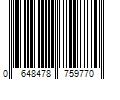 0 648478 759770